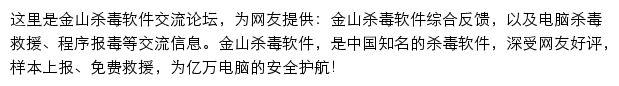 这里是金山杀毒软件交流论坛，为网友提供：金山杀毒软件综合反馈，以及电脑杀毒救援、程序报毒等交流信息。金山杀毒软件，是中国知名的杀毒软件，深受网友好评，样本上报、免费救援，为亿万电脑的安全护航！